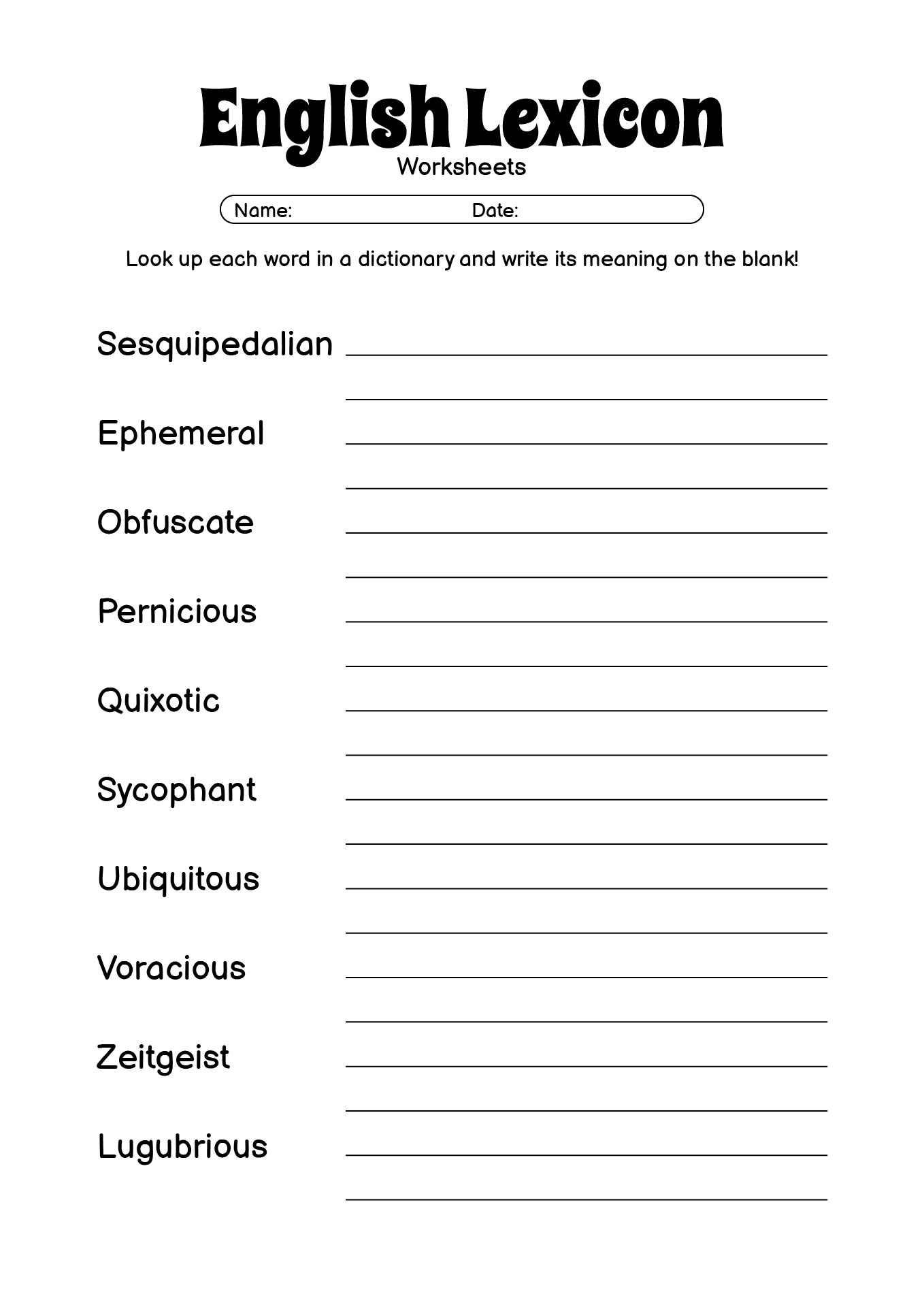 English Lexicon
Worksheets

Name: Date:

Look up each word in a dictionary and write its meaning on the blank!

Sesquipedalian

Ephemeral

Obfuscate

Pernicious

Quixotic

Sycophant

Ubiquitous

Voracious

Zeitgeist

Lugubrious